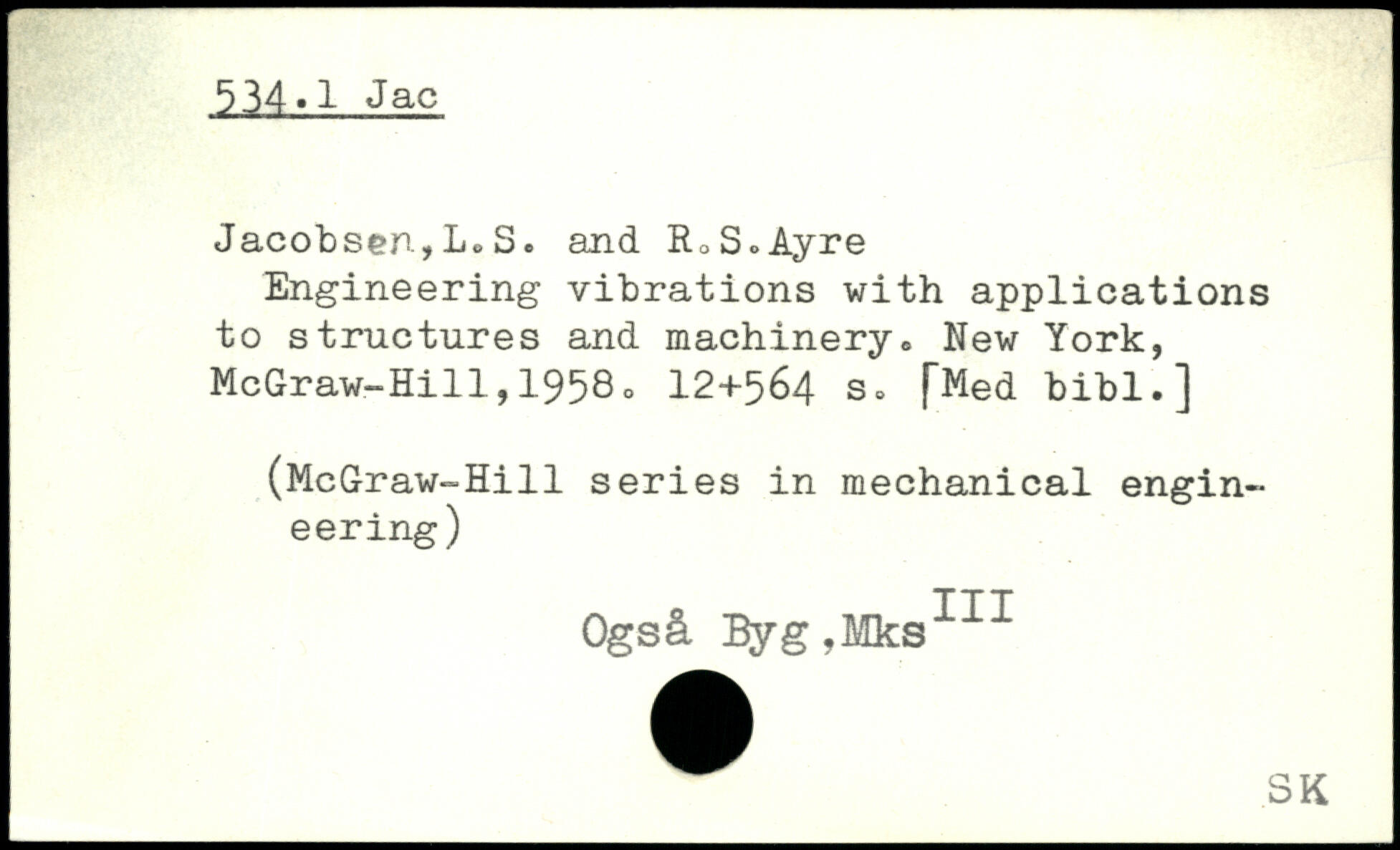 534.1 Jac

Jacobsen,L.S. and R.S.Ayre

Engineering vibrations with applications to structures and machinery. New York, McGraw-Hill,1958. 12+564 s. [Med bibl.]

(McGraw-Hill series in mechanical engineering)

Også Byg,Mks$^{III}$

SK